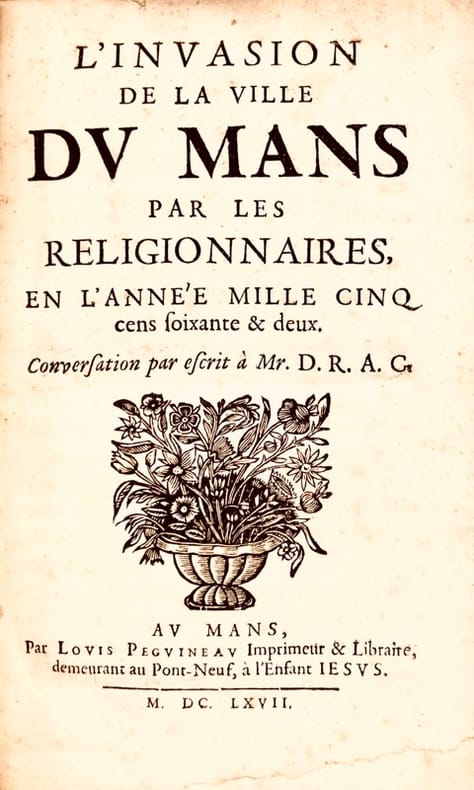 L'INVASION
DE LA VILLE
DV MANS
PAR LES
RELIGIONNAIRES,
EN L'ANNE'E MILLE CINQ
cens ſoixante & deux.

Converſation par eſcrit à Mr. D. R. A. G.

AV MANS,
Par LOVIS PEGVINEAV Imprimeur & Libraire, demeurant au Pont-Neuf, à l'Enfant IESVS.

M. DC. LXVII.